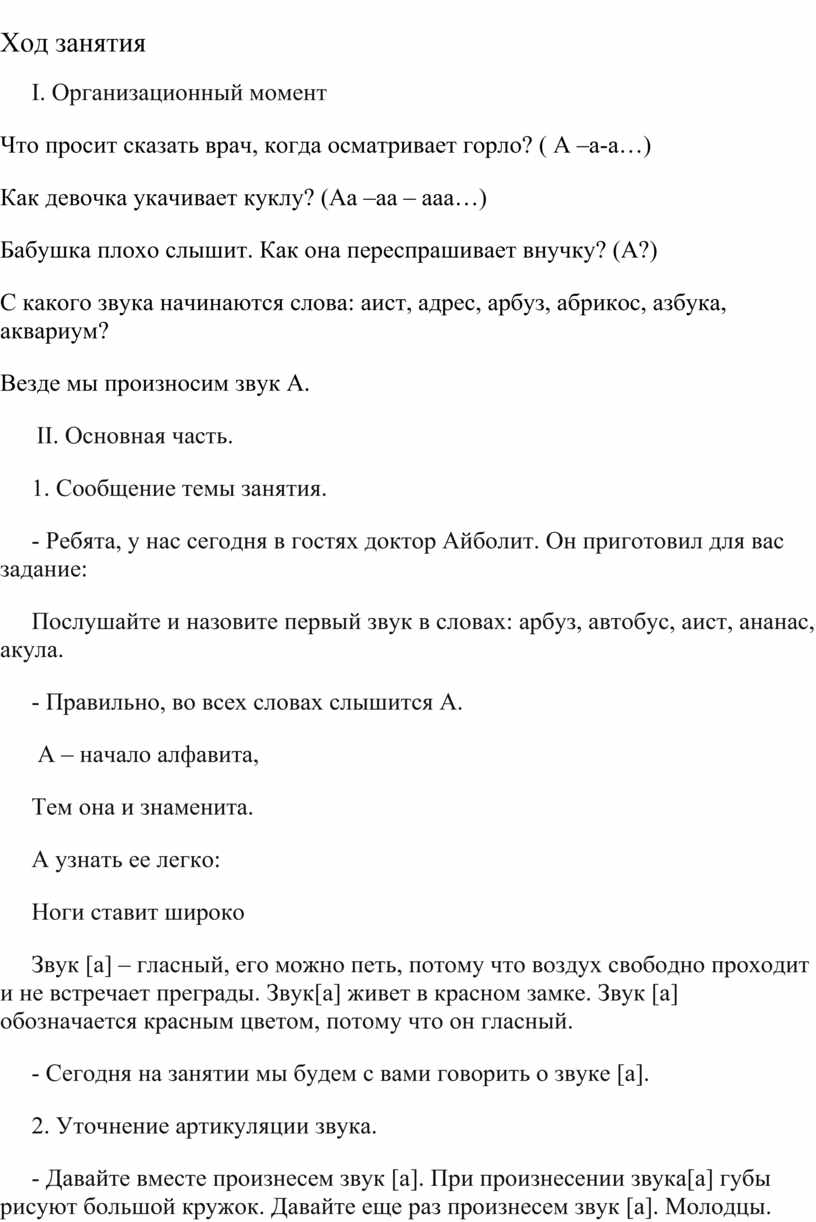 Ход занятия

I. Организационный момент

Что просит сказать врач, когда осматривает горло? ( А –а-а…)

Как девочка укачивает куклу? (Аа –аа – ааа…)

Бабушка плохо слышит. Как она переспрашивает внучку? (А?)

С какого звука начинаются слова: аист, адрес, арбуз, абрикос, азбука, аквариум?

Везде мы произносим звук А.

II. Основная часть.

1. Сообщение темы занятия.

- Ребята, у нас сегодня в гостях доктор Айболит. Он приготовил для вас задание:

Послушайте и назовите первый звук в словах: арбуз, автобус, аист, ананас, акула.

- Правильно, во всех словах слышится А.

А – начало алфавита,

Тем она и знаменита.

А узнать ее легко:

Ноги ставит широко

Звук [а] – гласный, его можно петь, потому что воздух свободно проходит и не встречает преграды. Звук[а] живет в красном замке. Звук [а] обозначается красным цветом, потому что он гласный.

- Сегодня на занятии мы будем с вами говорить о звуке [а].

2. Уточнение артикуляции звука.

- Давайте вместе произнесем звук [а]. При произнесении звука[а] губы рисуют большой кружок. Давайте еще раз произнесем звук [а]. Молодцы.